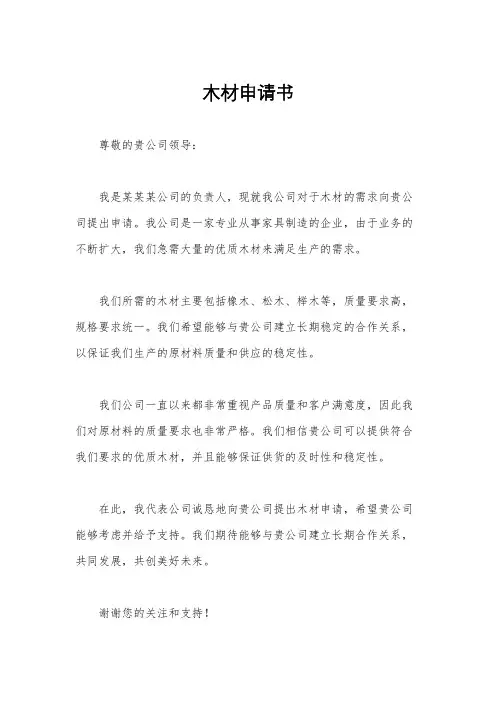 木材申请书

尊敬的贵公司领导：

我是某某某公司的负责人，现就我公司对于木材的需求向贵公司提出申请。我公司是一家专业从事家具制造的企业，由于业务的不断扩大，我们急需大量的优质木材来满足生产的需求。

我们所需的木材主要包括橡木、松木、榉木等，质量要求高，规格要求统一。我们希望能够与贵公司建立长期稳定的合作关系，以保证我们生产的原材料质量和供应的稳定性。

我们公司一直以来都非常重视产品质量和客户满意度，因此我们对原材料的质量要求也非常严格。我们相信贵公司可以提供符合我们要求的优质木材，并且能够保证供货的及时性和稳定性。

在此，我代表公司诚恳地向贵公司提出木材申请，希望贵公司能够考虑并给予支持。我们期待能够与贵公司建立长期合作关系，共同发展，共创美好未来。

谢谢您的关注和支持！